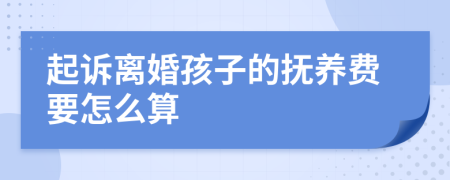 起诉离婚孩子的抚养费要怎么算